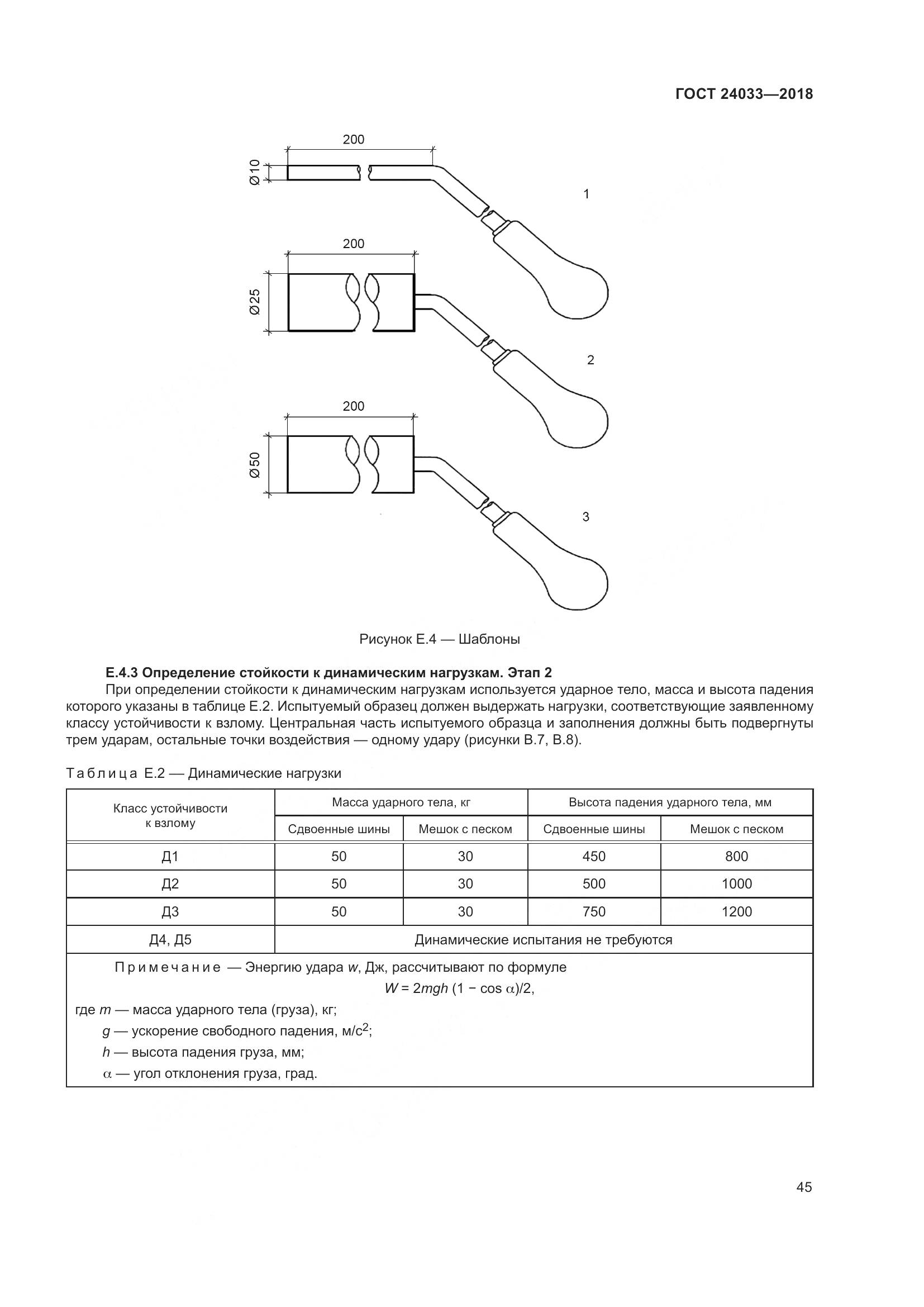 ГОСТ 24033—2018

200

Ø10

1

200

Ø25

2

200

Ø50

3

Рисунок Е.4 — Шаблоны

**Е.4.3 Определение стойкости к динамическим нагрузкам. Этап 2**

При определении стойкости к динамическим нагрузкам используется ударное тело, масса и высота падения которого указаны в таблице Е.2. Испытуемый образец должен выдержать нагрузки, соответствующие заявленному классу устойчивости к взлому. Центральная часть испытуемого образца и заполнения должны быть подвергнуты трем ударам, остальные точки воздействия — одному удару (рисунки В.7, В.8).

Таблица Е.2 — Динамические нагрузки

| Класс устойчивости к взлому | Масса ударного тела, кг | | Высота падения ударного тела, мм | |
|---|---|---|---|---|
| | Сдвоенные шины | Мешок с песком | Сдвоенные шины | Мешок с песком |
| Д1 | 50 | 30 | 450 | 800 |
| Д2 | 50 | 30 | 500 | 1000 |
| Д3 | 50 | 30 | 750 | 1200 |
| Д4, Д5 | Динамические испытания не требуются | | | |

Примечание — Энергию удара $w$, Дж, рассчитывают по формуле

$W = 2mgh (1 - \cos \alpha)/2,$

где $m$ — масса ударного тела (груза), кг;

$g$ — ускорение свободного падения, м/с$^2$;

$h$ — высота падения груза, мм;

$\alpha$ — угол отклонения груза, град.

45